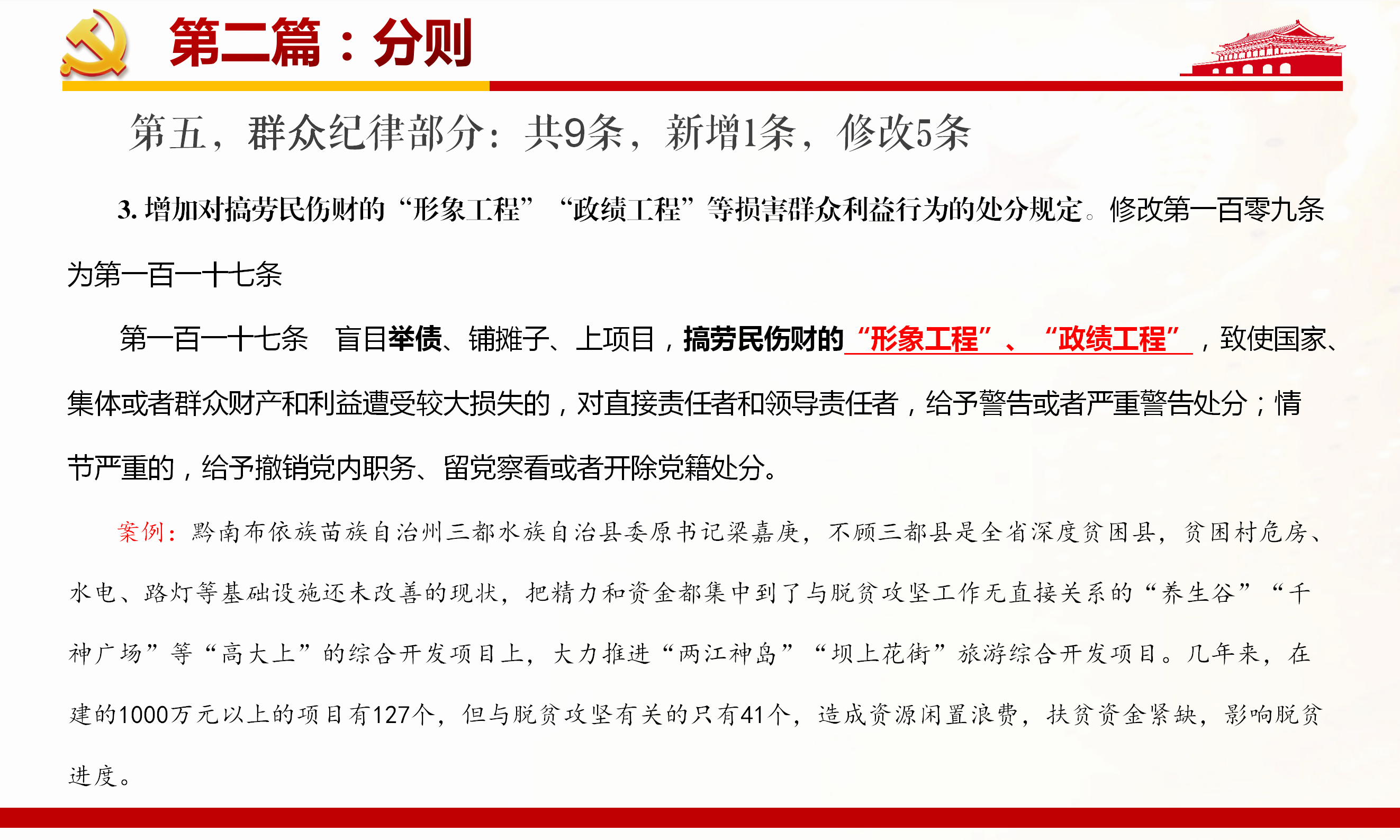 第二篇：分则

第五，群众纪律部分：共9条，新增1条，修改5条

3. 增加对搞劳民伤财的“形象工程”“政绩工程”等损害群众利益行为的处分规定。修改第一百零九条为第一百一十七条

第一百一十七条　盲目举债、铺摊子、上项目，搞劳民伤财的“形象工程”、“政绩工程”，致使国家、集体或者群众财产和利益遭受较大损失的，对直接责任者和领导责任者，给予警告或者严重警告处分；情节严重的，给予撤销党内职务、留党察看或者开除党籍处分。

案例：黔南布依族苗族自治州三都水族自治县委原书记梁嘉庚，不顾三都县是全省深度贫困县，贫困村危房、水电、路灯等基础设施还未改善的现状，把精力和资金都集中到了与脱贫攻坚工作无直接关系的“养生谷”“千神广场”等“高大上”的综合开发项目上，大力推进“两江神岛”“坝上花街”旅游综合开发项目。几年来，在建的1000万元以上的项目有127个，但与脱贫攻坚有关的只有41个，造成资源闲置浪费，扶贫资金紧缺，影响脱贫进度。